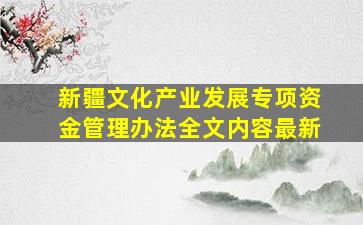 新疆文化产业发展专项资金管理办法全文内容最新